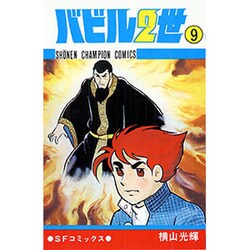 バビル2世 9

SHŌNEN CHAMPION COMICS

●SFコミックス●

横山光輝